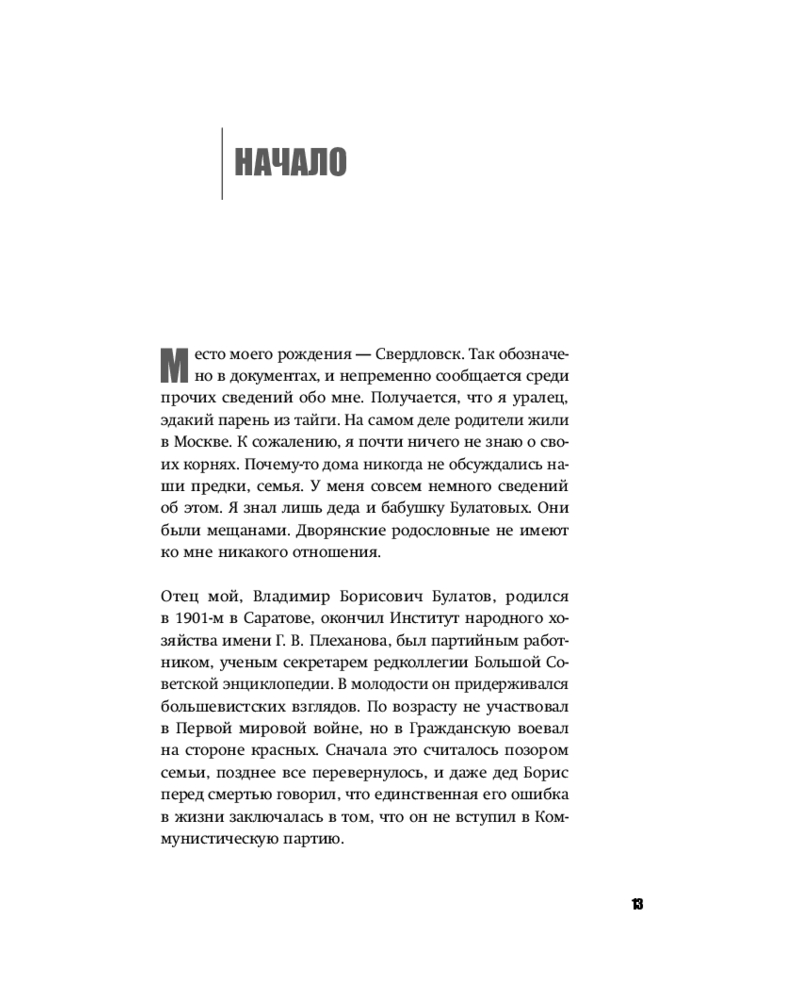 НАЧАЛО

Место моего рождения — Свердловск. Так обозначено в документах, и непременно сообщается среди прочих сведений обо мне. Получается, что я уралец, эдакий парень из тайги. На самом деле родители жили в Москве. К сожалению, я почти ничего не знаю о своих корнях. Почему-то дома никогда не обсуждались наши предки, семья. У меня совсем немного сведений об этом. Я знал лишь деда и бабушку Булатовых. Они были мещанами. Дворянские родословные не имеют ко мне никакого отношения.

Отец мой, Владимир Борисович Булатов, родился в 1901-м в Саратове, окончил Институт народного хозяйства имени Г. В. Плеханова, был партийным работником, ученым секретарем редколлегии Большой Советской энциклопедии. В молодости он придерживался большевистских взглядов. По возрасту не участвовал в Первой мировой войне, но в Гражданскую воевал на стороне красных. Сначала это считалось позором семьи, позднее все перевернулось, и даже дед Борис перед смертью говорил, что единственная его ошибка в жизни заключалась в том, что он не вступил в Коммунистическую партию.

13